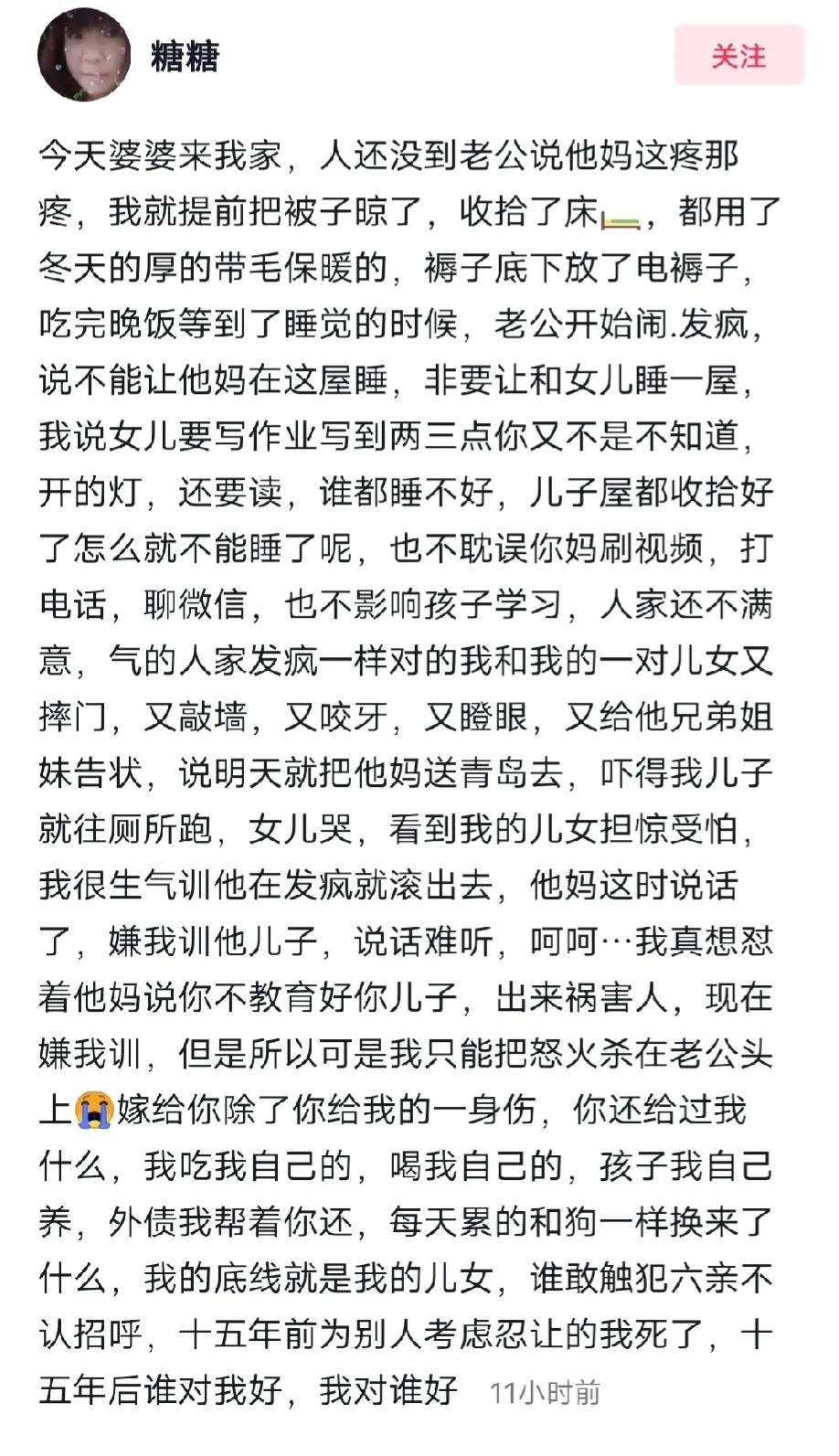 糖糖

关注

今天婆婆来我家，人还没到老公说他妈这疼那疼，我就提前把被子晾了，收拾了床🛏️，都用了冬天的厚的带毛保暖的，褥子底下放了电褥子，吃完晚饭等到了睡觉的时候，老公开始闹.发疯，说不能让他妈在这屋睡，非要让和女儿睡一屋，我说女儿要写作业写到两三点你又不是不知道，开的灯，还要读，谁都睡不好，儿子屋都收拾好了怎么就不能睡了呢，也不耽误你妈刷视频，打电话，聊微信，也不影响孩子学习，人家还不满意，气的人家发疯一样对的我和我的一对儿女又摔门，又敲墙，又咬牙，又瞪眼，又给他兄弟姐妹告状，说明天就把他妈送青岛去，吓得我儿子就往厕所跑，女儿哭，看到我的儿女担惊受怕，我很生气训他在发疯就滚出去，他妈这时说话了，嫌我训他儿子，说话难听，呵呵…我真想怼着他妈说你不教育好你儿子，出来祸害人，现在嫌我训，但是所以可是我只能把怒火杀在老公头上😭嫁给你除了你给我的一身伤，你还给过我什么，我吃我自己的，喝我自己的，孩子我自己养，外债我帮着你还，每天累的和狗一样换来了什么，我的底线就是我的儿女，谁敢触犯六亲不认招呼，十五年前为别人考虑忍让的我死了，十五年后谁对我好，我对谁好 11小时前